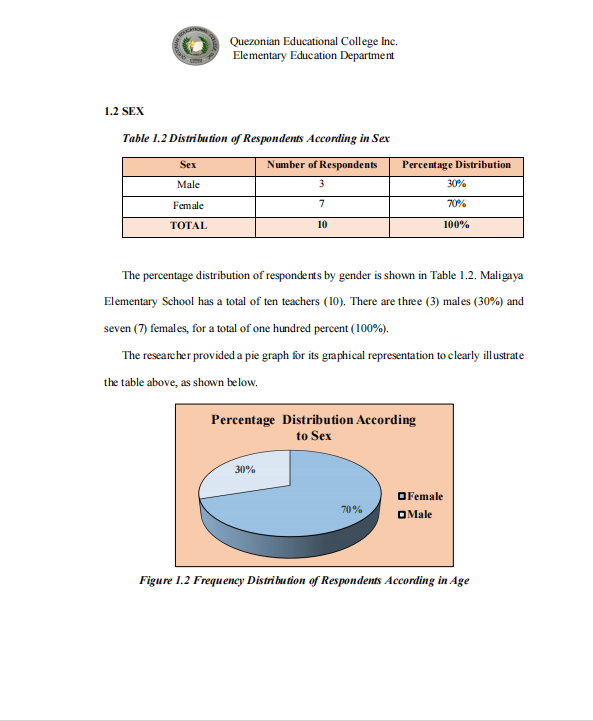 Quezonian Educational College Inc.
Elementary Education Department

1.2 SEX

Table 1.2 Distribution of Respondents According in Sex

| Sex | Number of Respondents | Percentage Distribution |
|---|---|---|
| Male | 3 | 30% |
| Female | 7 | 70% |
| TOTAL | 10 | 100% |

The percentage distribution of respondents by gender is shown in Table 1.2. Maligaya Elementary School has a total of ten teachers (10). There are three (3) males (30%) and seven (7) females, for a total of one hundred percent (100%).

The researcher provided a pie graph for its graphical representation to clearly illustrate the table above, as shown below.

Percentage Distribution According to Sex

30%

70%

Female
Male

Figure 1.2 Frequency Distribution of Respondents According in Age